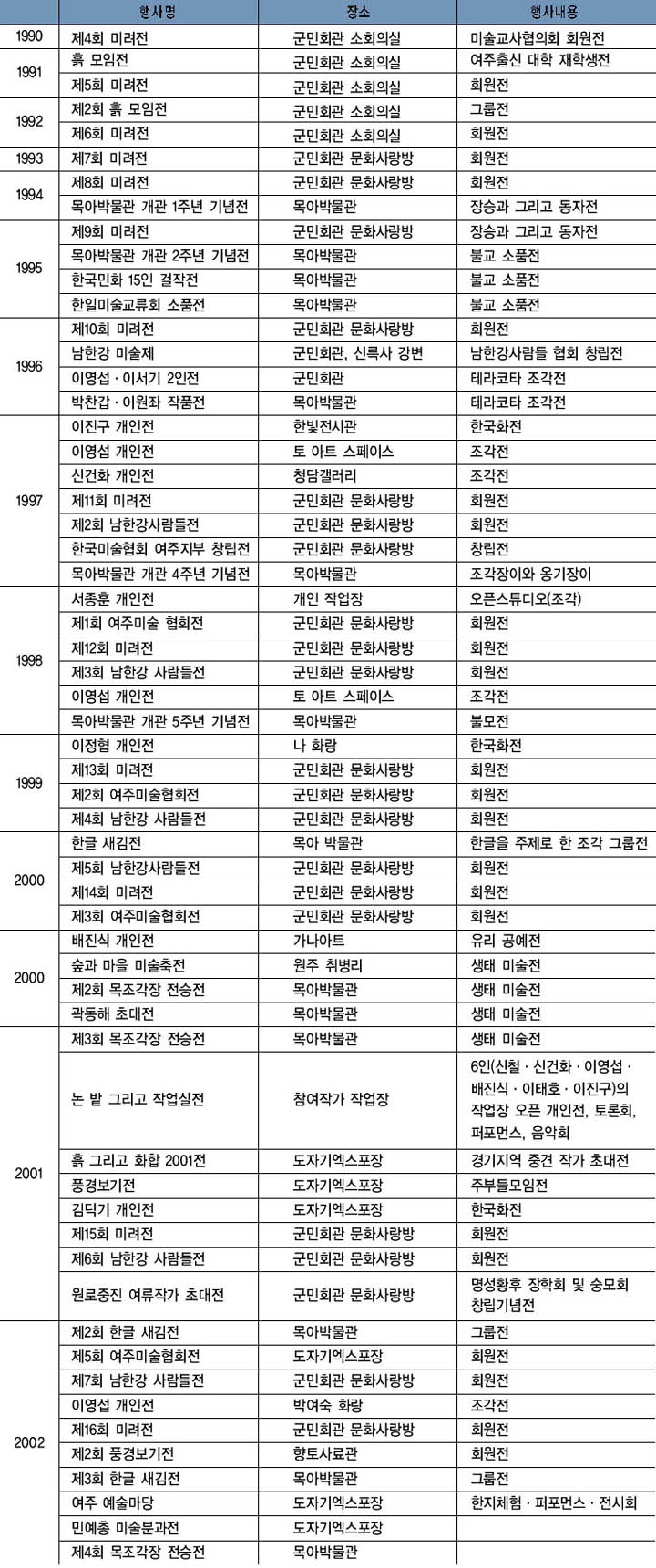 | | 행사명 | 장소 | 행사내용 |
|---|---|---|---|
| 1990 | 제4회 미려전 | 군민회관 소회의실 | 미술교사협의회 회원전 |
| 1991 | 흙 모임전 | 군민회관 소회의실 | 여주출신 대학 재학생전 |
| | 제5회 미려전 | 군민회관 소회의실 | 회원전 |
| 1992 | 제2회 흙 모임전 | 군민회관 소회의실 | 그룹전 |
| | 제6회 미려전 | 군민회관 소회의실 | 회원전 |
| 1993 | 제7회 미려전 | 군민회관 문화사랑방 | 회원전 |
| 1994 | 제8회 미려전 | 군민회관 문화사랑방 | 회원전 |
| | 목아박물관 개관 1주년 기념전 | 목아박물관 | 장승과 그리고 동자전 |
| 1995 | 제9회 미려전 | 군민회관 문화사랑방 | 장승과 그리고 동자전 |
| | 목아박물관 개관 2주년 기념전 | 목아박물관 | 불교 소품전 |
| | 한국민화 15인 걸작전 | 목아박물관 | 불교 소품전 |
| | 한일미술교류회 소품전 | 목아박물관 | 불교 소품전 |
| 1996 | 제10회 미려전 | 군민회관 문화사랑방 | 회원전 |
| | 남한강 미술제 | 군민회관, 신륵사 강변 | 남한강사람들 협회 창립전 |
| | 이영섭 · 이서기 2인전 | 군민회관 | 테라코타 조각전 |
| | 박찬갑 · 이원좌 작품전 | 목아박물관 | 테라코타 조각전 |
| 1997 | 이진구 개인전 | 한빛전시관 | 한국화전 |
| | 이영섭 개인전 | 토 아트 스페이스 | 조각전 |
| | 신건화 개인전 | 청담갤러리 | 조각전 |
| | 제11회 미려전 | 군민회관 문화사랑방 | 회원전 |
| | 제2회 남한강사람들전 | 군민회관 문화사랑방 | 회원전 |
| | 한국미술협회 여주지부 창립전 | 군민회관 문화사랑방 | 창립전 |
| | 목아박물관 개관 4주년 기념전 | 목아박물관 | 조각장이와 옹기장이 |
| 1998 | 서종훈 개인전 | 개인 작업장 | 오픈스튜디오(조각) |
| | 제1회 여주미술 협회전 | 군민회관 문화사랑방 | 회원전 |
| | 제12회 미려전 | 군민회관 문화사랑방 | 회원전 |
| | 제3회 남한강 사람들전 | 군민회관 문화사랑방 | 회원전 |
| | 이영섭 개인전 | 토 아트 스페이스 | 조각전 |
| | 목아박물관 개관 5주년 기념전 | 목아박물관 | 불모전 |
| 1999 | 이정협 개인전 | 나 화랑 | 한국화전 |
| | 제13회 미려전 | 군민회관 문화사랑방 | 회원전 |
| | 제2회 여주미술협회전 | 군민회관 문화사랑방 | 회원전 |
| | 제4회 남한강 사람들전 | 군민회관 문화사랑방 | 회원전 |
| 2000 | 한글 새김전 | 목아 박물관 | 한글을 주제로 한 조각 그룹전 |
| | 제5회 남한강사람들전 | 군민회관 문화사랑방 | 회원전 |
| | 제14회 미려전 | 군민회관 문화사랑방 | 회원전 |
| | 제3회 여주미술협회전 | 군민회관 문화사랑방 | 회원전 |
| 2000 | 배진식 개인전 | 가나아트 | 유리 공예전 |
| | 숲과 마을 미술축전 | 원주 취병리 | 생태 미술전 |
| | 제2회 목조각장 전승전 | 목아박물관 | 생태 미술전 |
| | 곽동해 초대전 | 목아박물관 | 생태 미술전 |
| 2001 | 제3회 목조각장 전승전 | 목아박물관 | 생태 미술전 |
| | 논 밭 그리고 작업실전 | 참여작가 작업장 | 6인(신철 · 신건화 · 이영섭 · 배진식 · 이태호 · 이진구)의 작업장 오픈 개인전, 토론회, 퍼포먼스, 음악회 |
| | 흙 그리고 화합 2001전 | 도자기엑스포장 | 경기지역 중견 작가 초대전 |
| | 풍경보기전 | 도자기엑스포장 | 주부들모임전 |
| | 김덕기 개인전 | 도자기엑스포장 | 한국화전 |
| | 제15회 미려전 | 군민회관 문화사랑방 | 회원전 |
| | 제6회 남한강 사람들전 | 군민회관 문화사랑방 | 회원전 |
| | 원로중진 여류작가 초대전 | 군민회관 문화사랑방 | 명성황후 장학회 및 숭모회 창립기념전 |
| 2002 | 제2회 한글 새김전 | 목아박물관 | 그룹전 |
| | 제5회 여주미술협회전 | 도자기엑스포장 | 회원전 |
| | 제7회 남한강 사람들전 | 군민회관 문화사랑방 | 회원전 |
| | 이영섭 개인전 | 박여숙 화랑 | 조각전 |
| | 제16회 미려전 | 군민회관 문화사랑방 | 회원전 |
| | 제2회 풍경보기전 | 향토사료관 | 회원전 |
| | 제3회 한글 새김전 | 목아박물관 | 그룹전 |
| | 여주 예술마당 | 도자기엑스포장 | 한지체험 · 퍼포먼스 · 전시회 |
| | 민예총 미술분과전 | 도자기엑스포장 | |
| | 제4회 목조각장 전승전 | 목아박물관 | |